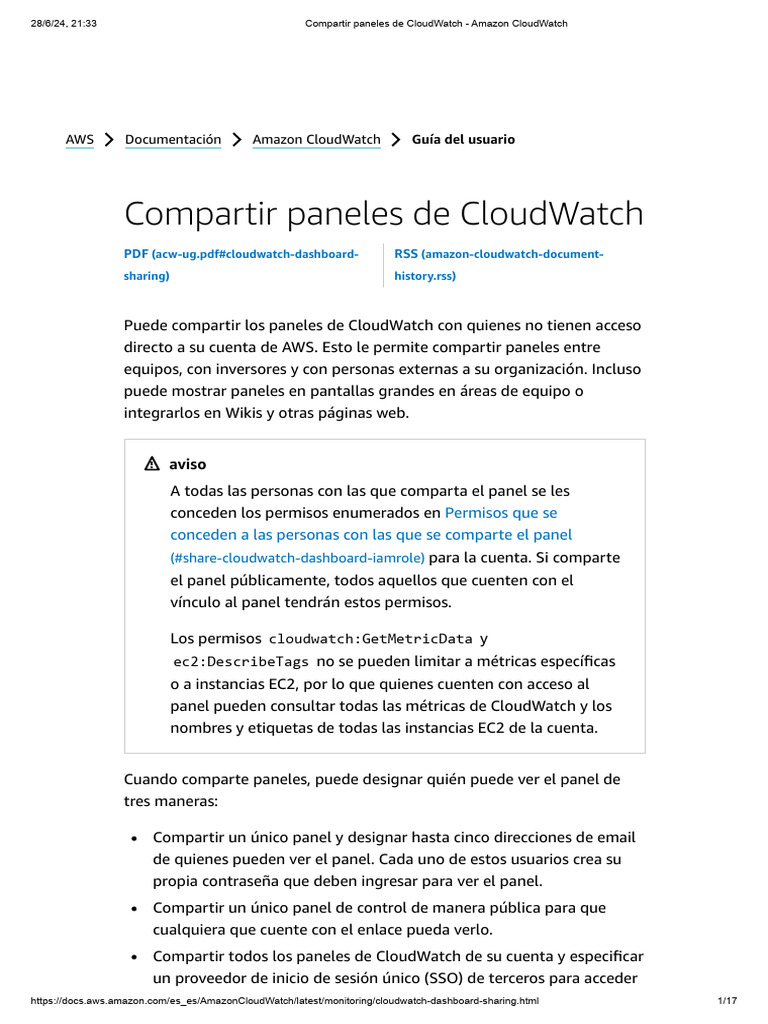 28/6/24, 21:33 Compartir paneles de CloudWatch - Amazon CloudWatch

AWS > Documentación > Amazon CloudWatch > Guía del usuario

Compartir paneles de CloudWatch

PDF (acw-ug.pdf#cloudwatch-dashboard-sharing)

RSS (amazon-cloudwatch-document-history.rss)

Puede compartir los paneles de CloudWatch con quienes no tienen acceso directo a su cuenta de AWS. Esto le permite compartir paneles entre equipos, con inversores y con personas externas a su organización. Incluso puede mostrar paneles en pantallas grandes en áreas de equipo o integrarlos en Wikis y otras páginas web.

aviso

A todas las personas con las que comparta el panel se les conceden los permisos enumerados en Permisos que se conceden a las personas con las que se comparte el panel (#share-cloudwatch-dashboard-iamrole) para la cuenta. Si comparte el panel públicamente, todos aquellos que cuenten con el vínculo al panel tendrán estos permisos.

Los permisos cloudwatch:GetMetricData y ec2:DescribeTags no se pueden limitar a métricas específicas o a instancias EC2, por lo que quienes cuenten con acceso al panel pueden consultar todas las métricas de CloudWatch y los nombres y etiquetas de todas las instancias EC2 de la cuenta.

Cuando comparte paneles, puede designar quién puede ver el panel de tres maneras:

• Compartir un único panel y designar hasta cinco direcciones de email de quienes pueden ver el panel. Cada uno de estos usuarios crea su propia contraseña que deben ingresar para ver el panel.
• Compartir un único panel de control de manera pública para que cualquiera que cuente con el enlace pueda verlo.
• Compartir todos los paneles de CloudWatch de su cuenta y especificar un proveedor de inicio de sesión único (SSO) de terceros para acceder

https://docs.aws.amazon.com/es_es/AmazonCloudWatch/latest/monitoring/cloudwatch-dashboard-sharing.html 1/17